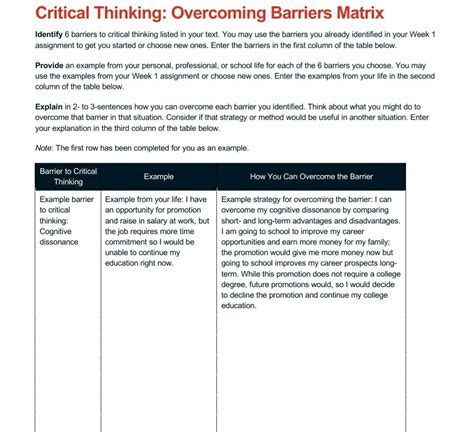 Critical Thinking: Overcoming Barriers Matrix

Identify 6 barriers to critical thinking listed in your text. You may use the barriers you already identified in your Week 1 assignment to get you started or choose new ones. Enter the barriers in the first column of the table below.

Provide an example from your personal, professional, or school life for each of the 6 barriers you choose. You may use the examples from your Week 1 assignment or choose new ones. Enter the examples from your life in the second column of the table below.

Explain in 2- to 3-sentences how you can overcome each barrier you identified. Think about what you might do to overcome that barrier in that situation. Consider if that strategy or method would be useful in another situation. Enter your explanation in the third column of the table below.

Note: The first row has been completed for you as an example.

| Barrier to Critical Thinking | Example | How You Can Overcome the Barrier |
|---|---|---|
| Example barrier to critical thinking: Cognitive dissonance | Example from your life: I have an opportunity for promotion and raise in salary at work, but the job requires more time commitment so I would be unable to continue my education right now. | Example strategy for overcoming the barrier: I can overcome my cognitive dissonance by comparing short- and long-term advantages and disadvantages. I am going to school to improve my career opportunities and earn more money for my family; the promotion would give me more money now but going to school improves my career prospects long-term. While this promotion does not require a college degree, future promotions would, so I would decide to decline the promotion and continue my college education. |